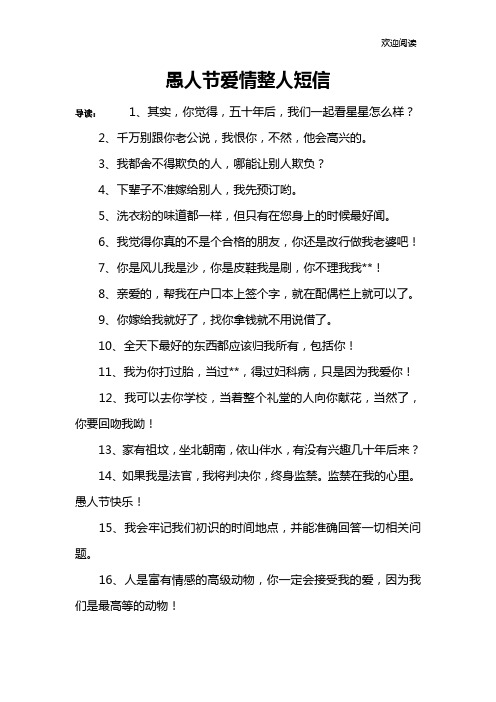 欢迎阅读

愚人节爱情整人短信

导读： 1、其实，你觉得，五十年后，我们一起看星星怎么样？

2、千万别跟你老公说，我恨你，不然，他会高兴的。

3、我都舍不得欺负的人，哪能让别人欺负？

4、下辈子不准嫁给别人，我先预订哟。

5、洗衣粉的味道都一样，但只有在您身上的时候最好闻。

6、我觉得你真的不是个合格的朋友，你还是改行做我老婆吧！

7、你是风儿我是沙，你是皮鞋我是刷，你不理我我**！

8、亲爱的，帮我在户口本上签个字，就在配偶栏上就可以了。

9、你嫁给我就好了，找你拿钱就不用说借了。

10、全天下最好的东西都应该归我所有，包括你！

11、我为你打过胎，当过**，得过妇科病，只是因为我爱你！

12、我可以去你学校，当着整个礼堂的人向你献花，当然了，你要回吻我呦！

13、家有祖坟，坐北朝南，依山伴水，有没有兴趣几十年后来？

14、如果我是法官，我将判决你，终身监禁。监禁在我的心里。愚人节快乐！

15、我会牢记我们初识的时间地点，并能准确回答一切相关问题。

16、人是富有情感的高级动物，你一定会接受我的爱，因为我们是最高等的动物！